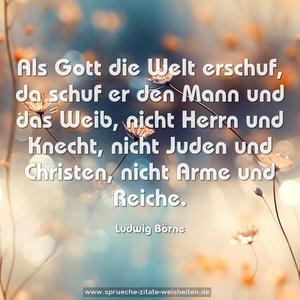 Als Gott die Welt erschuf, da schuf er den Mann und das Weib, nicht Herrn und Knecht, nicht Juden und Christen, nicht Arme und Reiche.

Ludwig Börne

www.sprueche-zitate-weisheiten.de